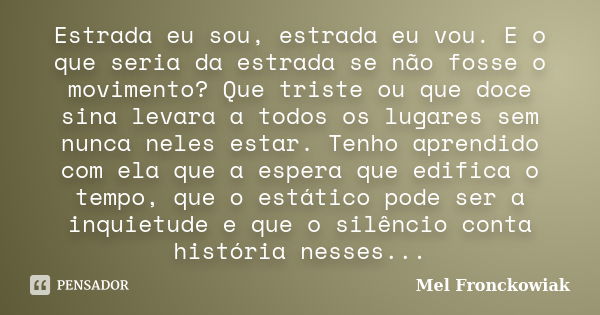 Estrada eu sou, estrada eu vou. E o que seria da estrada se não fosse o movimento? Que triste ou que doce sina levara a todos os lugares sem nunca neles estar. Tenho aprendido com ela que a espera que edifica o tempo, que o estático pode ser a inquietude e que o silêncio conta história nesses...

PENSADOR

Mel Fronckowiak